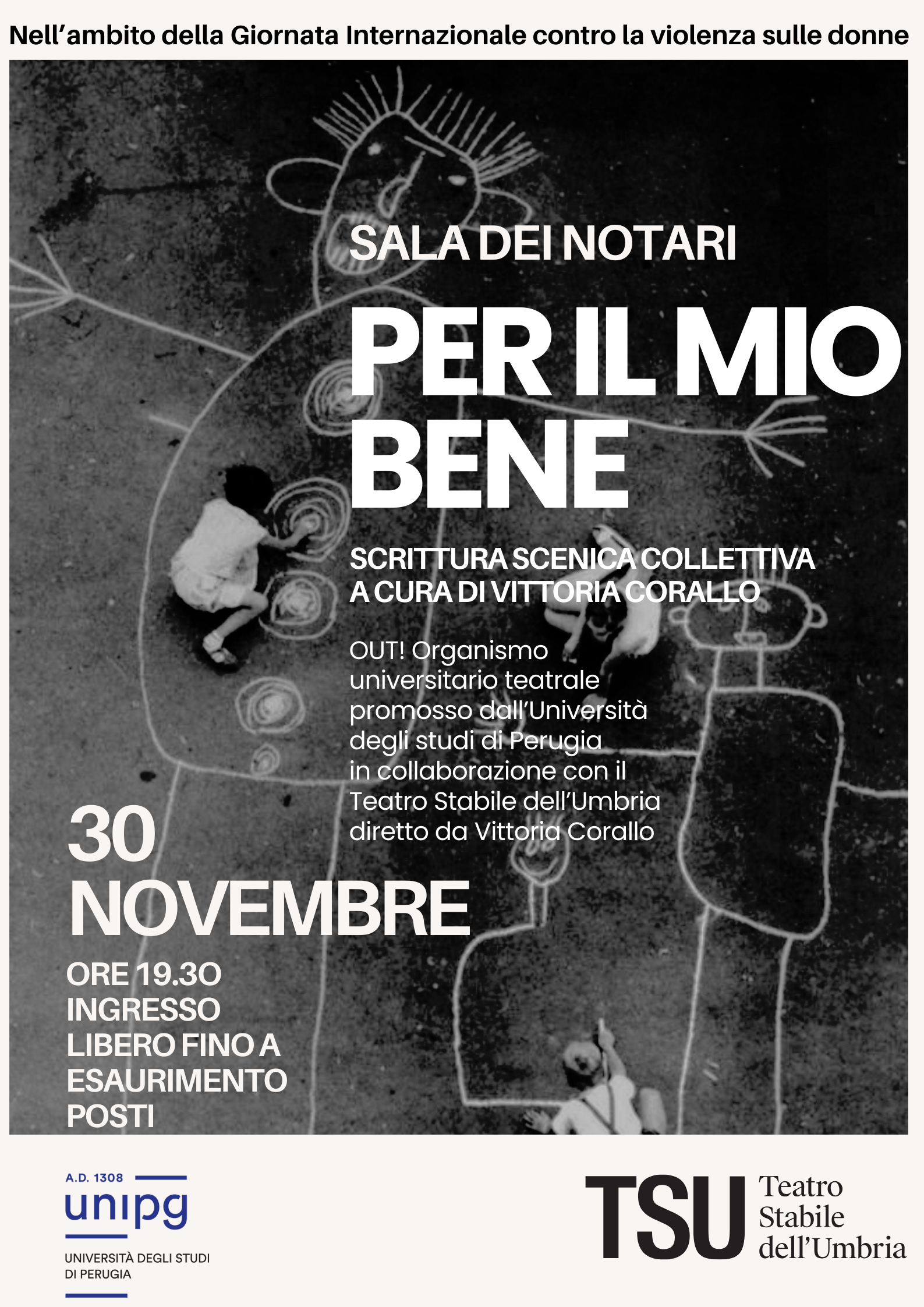 Nell'ambito della Giornata Internazionale contro la violenza sulle donne

SALA DEI NOTARI

PER IL MIO BENE

SCRITTURA SCENICA COLLETTIVA A CURA DI VITTORIA CORALLO

OUT! Organismo universitario teatrale promosso dall'Università degli studi di Perugia in collaborazione con il Teatro Stabile dell'Umbria diretto da Vittoria Corallo

30 NOVEMBRE

ORE 19.30
INGRESSO LIBERO FINO A ESAURIMENTO POSTI

A.D. 1308
unipg
UNIVERSITÀ DEGLI STUDI
DI PERUGIA

TSU Teatro
Stabile
dell'Umbria